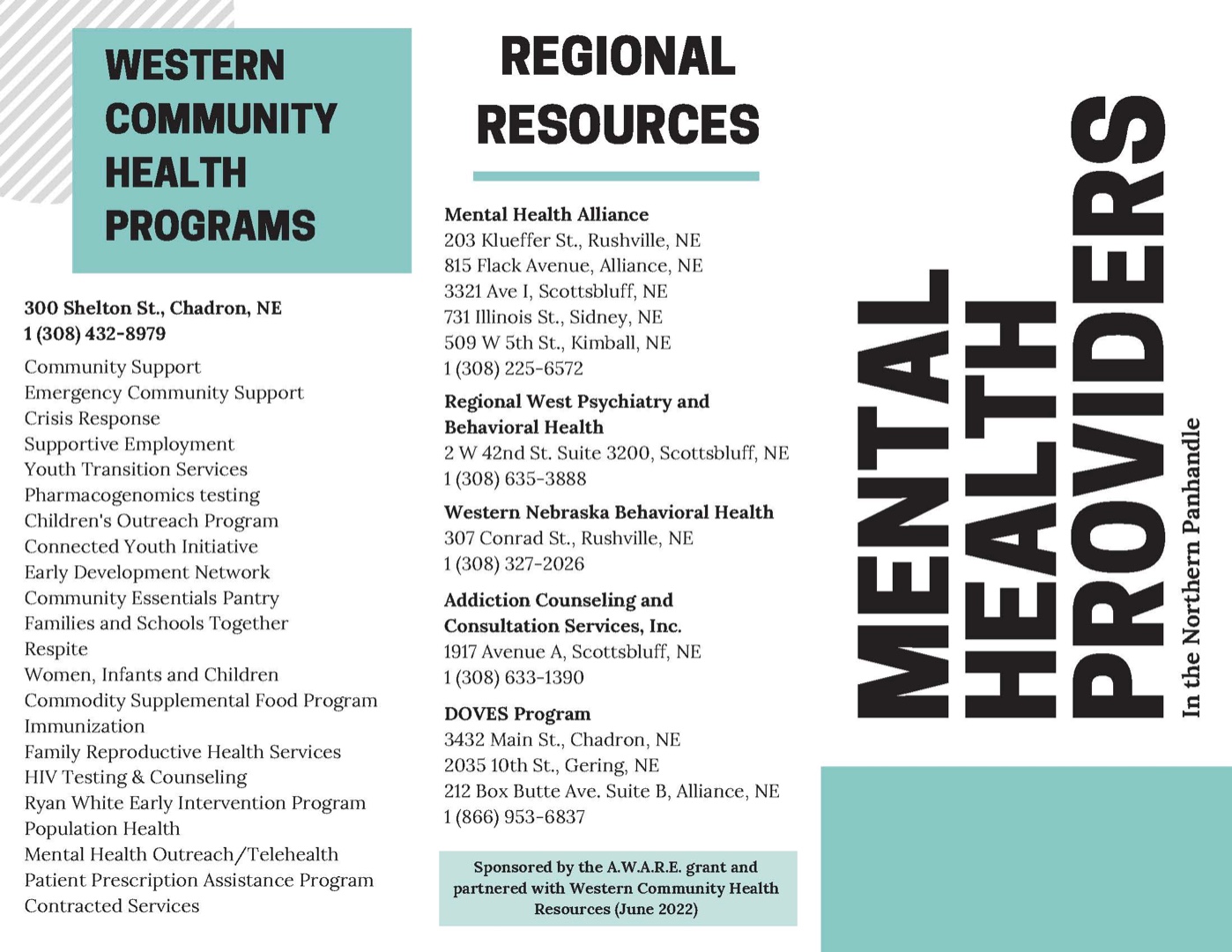 WESTERN COMMUNITY HEALTH PROGRAMS

300 Shelton St., Chadron, NE
1 (308) 432-8979

Community Support
Emergency Community Support
Crisis Response
Supportive Employment
Youth Transition Services
Pharmacogenomics testing
Children's Outreach Program
Connected Youth Initiative
Early Development Network
Community Essentials Pantry
Families and Schools Together
Respite
Women, Infants and Children
Commodity Supplemental Food Program
Immunization
Family Reproductive Health Services
HIV Testing & Counseling
Ryan White Early Intervention Program
Population Health
Mental Health Outreach/Telehealth
Patient Prescription Assistance Program
Contracted Services

REGIONAL RESOURCES

Mental Health Alliance
203 Klueffer St., Rushville, NE
815 Flack Avenue, Alliance, NE
3321 Ave I, Scottsbluff, NE
731 Illinois St., Sidney, NE
509 W 5th St., Kimball, NE
1 (308) 225-6572

Regional West Psychiatry and Behavioral Health
2 W 42nd St. Suite 3200, Scottsbluff, NE
1 (308) 635-3888

Western Nebraska Behavioral Health
307 Conrad St., Rushville, NE
1 (308) 327-2026

Addiction Counseling and Consultation Services, Inc.
1917 Avenue A, Scottsbluff, NE
1 (308) 633-1390

DOVES Program
3432 Main St., Chadron, NE
2035 10th St., Gering, NE
212 Box Butte Ave. Suite B, Alliance, NE
1 (866) 953-6837

Sponsored by the A.W.A.R.E. grant and partnered with Western Community Health Resources (June 2022)

MENTAL HEALTH PROVIDERS

In the Northern Panhandle